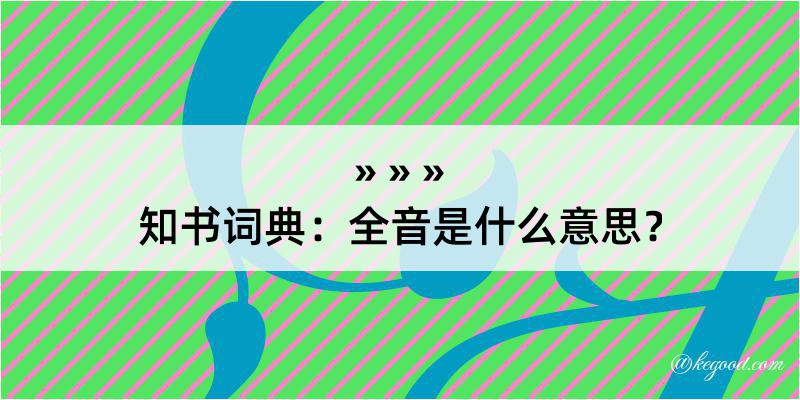 » » »
知书词典：全音是什么意思？

@kegood.com